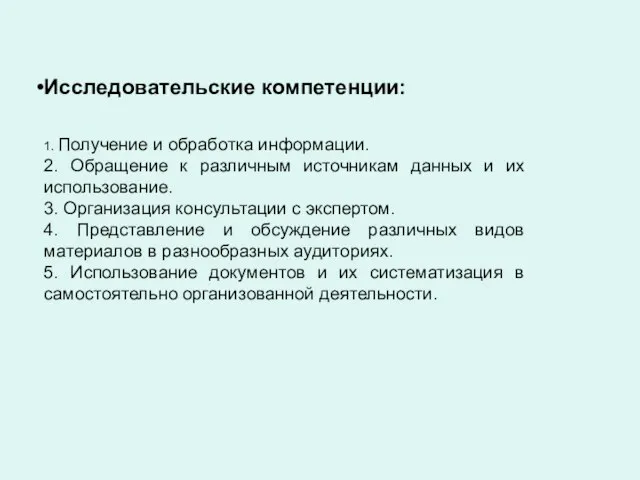 •Исследовательские компетенции:

1. Получение и обработка информации.
2. Обращение к различным источникам данных и их использование.
3. Организация консультации с экспертом.
4. Представление и обсуждение различных видов материалов в разнообразных аудиториях.
5. Использование документов и их систематизация в самостоятельно организованной деятельности.